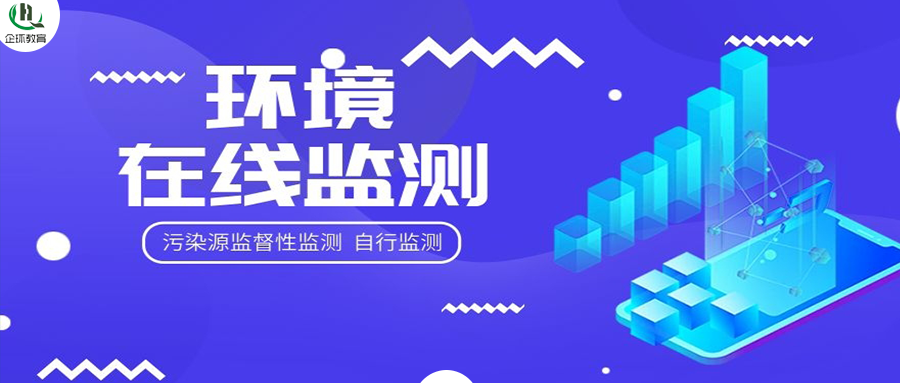 企环教育

环境
在线监测

污染源监督性监测 自行监测